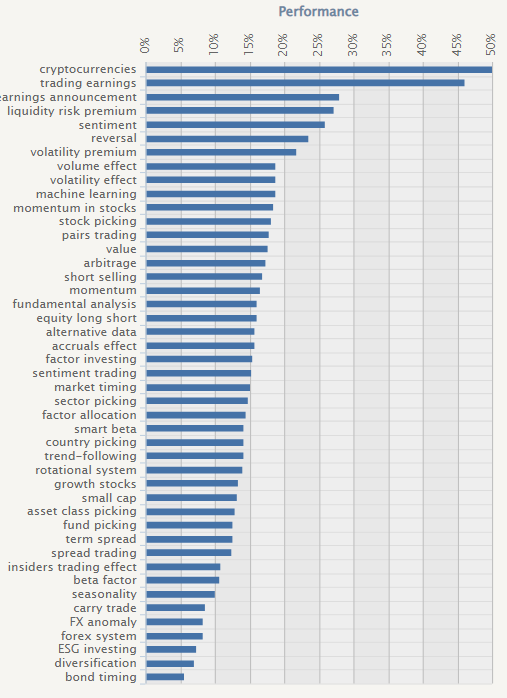 Performance

0%
5%
10%
15%
20%
25%
30%
35%
40%
45%
50%

cryptocurrencies
trading earnings
earnings announcement
liquidity risk premium
sentiment
reversal
volatility premium
volume effect
volatility effect
machine learning
momentum in stocks
stock picking
pairs trading
value
arbitrage
short selling
momentum
fundamental analysis
equity long short
alternative data
accruals effect
factor investing
sentiment trading
market timing
sector picking
factor allocation
smart beta
country picking
trend-following
rotational system
growth stocks
small cap
asset class picking
fund picking
term spread
spread trading
insiders trading effect
beta factor
seasonality
carry trade
FX anomaly
forex system
ESG investing
diversification
bond timing